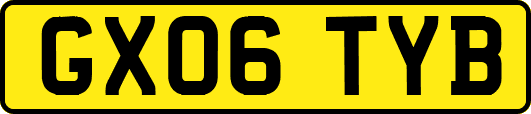 GX06 TYB